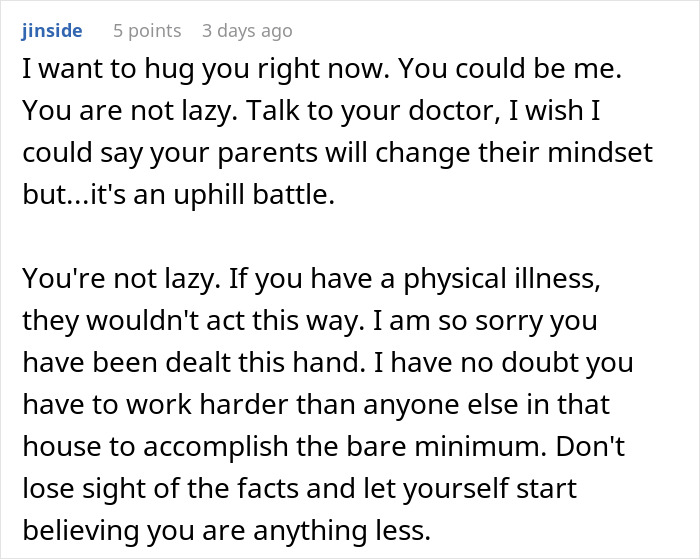 jinside 5 points 3 days ago

I want to hug you right now. You could be me. You are not lazy. Talk to your doctor, I wish I could say your parents will change their mindset but...it's an uphill battle.

You're not lazy. If you have a physical illness, they wouldn't act this way. I am so sorry you have been dealt this hand. I have no doubt you have to work harder than anyone else in that house to accomplish the bare minimum. Don't lose sight of the facts and let yourself start believing you are anything less.